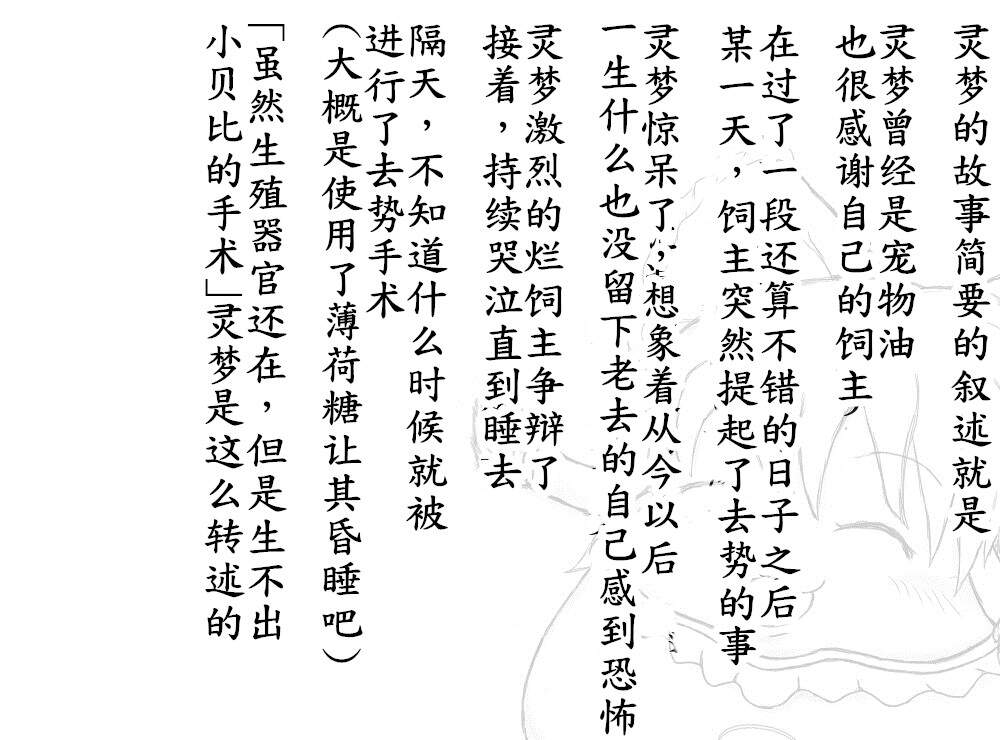 灵梦的故事简要的叙述就是

灵梦曾经是宠物油
也很感谢自己的饲主

在过了一段还算不错的日子之后
某一天，饲主突然提起了去势的事

灵梦惊呆了，想象着从今以后
一生什么也没留下老去的自己感到恐怖

灵梦激烈的烂饲主争辩了
接着，持续哭泣直到睡去

隔天，不知道什么时候就被
进行了去势手术
(大概是使用了薄荷糖让其昏睡吧)

「虽然生殖器官还在，但是生不出
小贝比的手术」灵梦是这么转述的